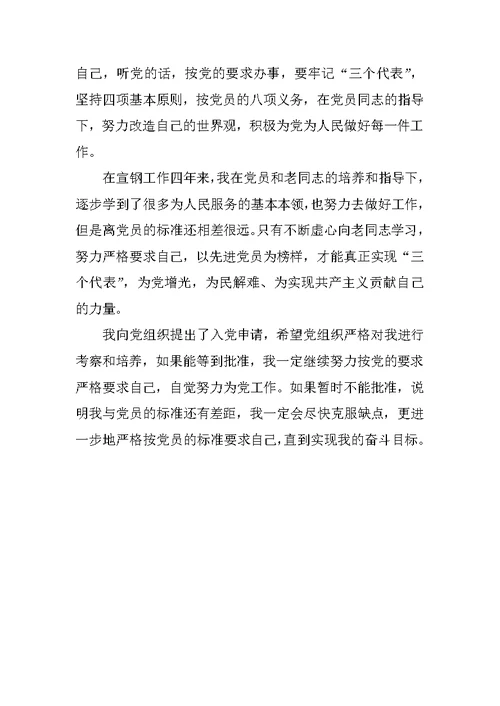 自己，听党的话，按党的要求办事，要牢记“三个代表”，坚持四项基本原则，按党员的八项义务，在党员同志的指导下，努力改造自己的世界观，积极为党为人民做好每一件工作。

在宣钢工作四年来，我在党员和老同志的培养和指导下，逐步学到了很多为人民服务的基本本领，也努力去做好工作，但是离党员的标准还相差很远。只有不断虚心向老同志学习，努力严格要求自己，以先进党员为榜样，才能真正实现“三个代表”，为党增光，为民解难、为实现共产主义贡献自己的力量。

我向党组织提出了入党申请，希望党组织严格对我进行考察和培养，如果能等到批准，我一定继续努力按党的要求严格要求自己，自觉努力为党工作。如果暂时不能批准，说明我与党员的标准还有差距，我一定会尽快克服缺点，更进一步地严格按党员的标准要求自己，直到实现我的奋斗目标。